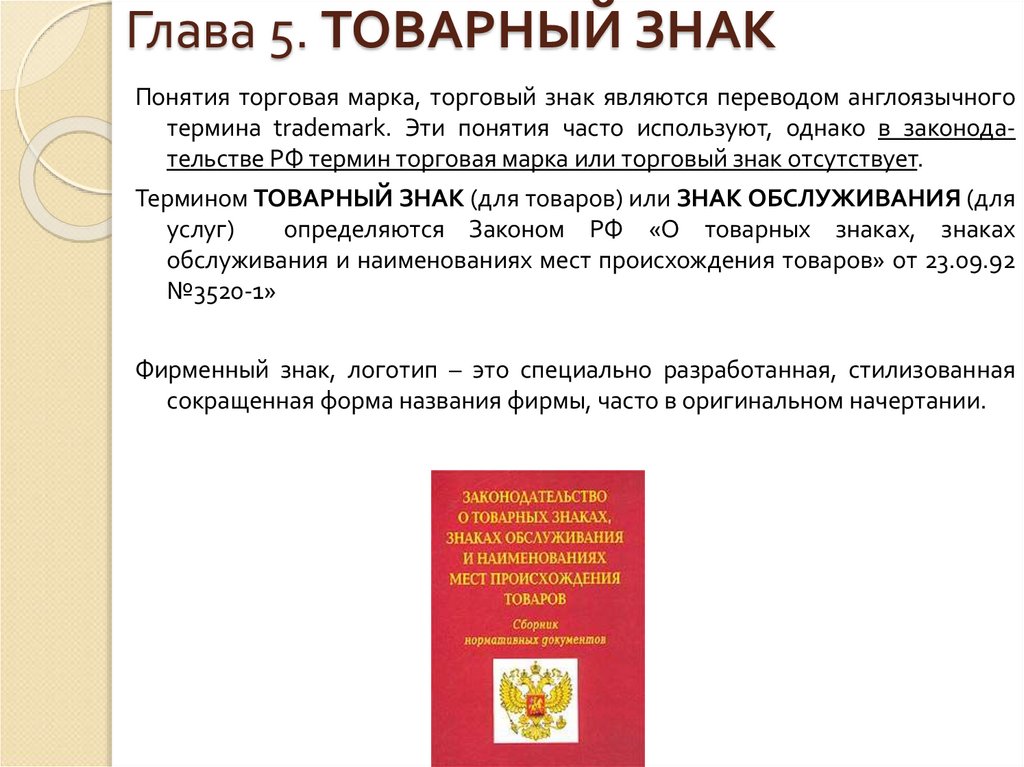 Глава 5. ТОВАРНЫЙ ЗНАК

Понятия торговая марка, торговый знак являются переводом англоязычного термина trademark. Эти понятия часто используют, однако в законодательстве РФ термин торговая марка или торговый знак отсутствует.

Термином ТОВАРНЫЙ ЗНАК (для товаров) или ЗНАК ОБСЛУЖИВАНИЯ (для услуг) определяются Законом РФ «О товарных знаках, знаках обслуживания и наименованиях мест происхождения товаров» от 23.09.92 №3520-1»

Фирменный знак, логотип – это специально разработанная, стилизованная сокращенная форма названия фирмы, часто в оригинальном начертании.

ЗАКОНОДАТЕЛЬСТВО О ТОВАРНЫХ ЗНАКАХ, ЗНАКАХ ОБСЛУЖИВАНИЯ И НАИМЕНОВАНИЯХ МЕСТ ПРОИСХОЖДЕНИЯ ТОВАРОВ

Сборник нормативных документов